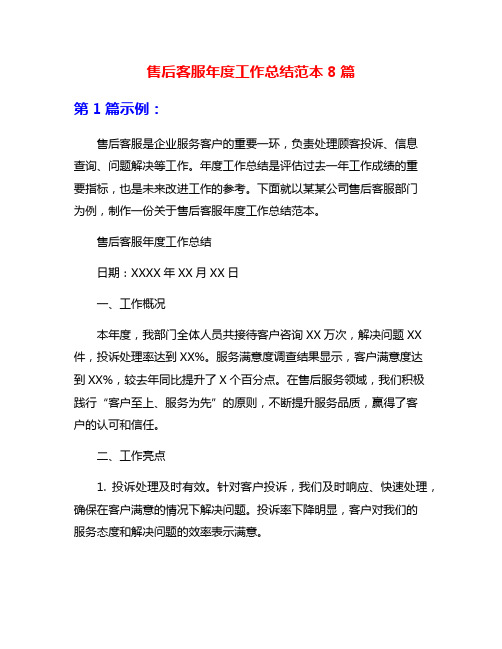 售后客服年度工作总结范本 8 篇

第 1 篇示例：

售后客服是企业服务客户的重要一环，负责处理顾客投诉、信息查询、问题解决等工作。年度工作总结是评估过去一年工作成绩的重要指标，也是未来改进工作的参考。下面就以某某公司售后客服部门为例，制作一份关于售后客服年度工作总结范本。

售后客服年度工作总结

日期：XXXX 年 XX 月 XX 日

一、工作概况

本年度，我部门全体人员共接待客户咨询 XX 万次，解决问题 XX 件，投诉处理率达到 XX%。服务满意度调查结果显示，客户满意度达到 XX%，较去年同比提升了 X 个百分点。在售后服务领域，我们积极践行“客户至上、服务为先”的原则，不断提升服务品质，赢得了客户的认可和信任。

二、工作亮点

1. 投诉处理及时有效。针对客户投诉，我们及时响应、快速处理，确保在客户满意的情况下解决问题。投诉率下降明显，客户对我们的服务态度和解决问题的效率表示满意。